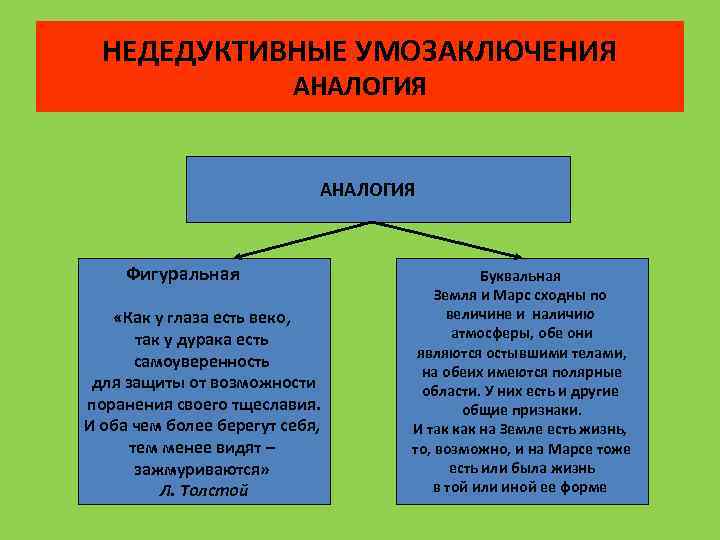 НЕДЕДУКТИВНЫЕ УМОЗАКЛЮЧЕНИЯ
АНАЛОГИЯ

АНАЛОГИЯ

Фигуральная

«Как у глаза есть веко, так у дурака есть самоуверенность для защиты от возможности поранения своего тщеславия. И оба чем более берегут себя, тем менее видят – зажмуриваются»
Л. Толстой

Буквальная
Земля и Марс сходны по величине и наличию атмосферы, обе они являются остывшими телами, на обеих имеются полярные области. У них есть и другие общие признаки.
И так как на Земле есть жизнь, то, возможно, и на Марсе тоже есть или была жизнь в той или иной ее форме